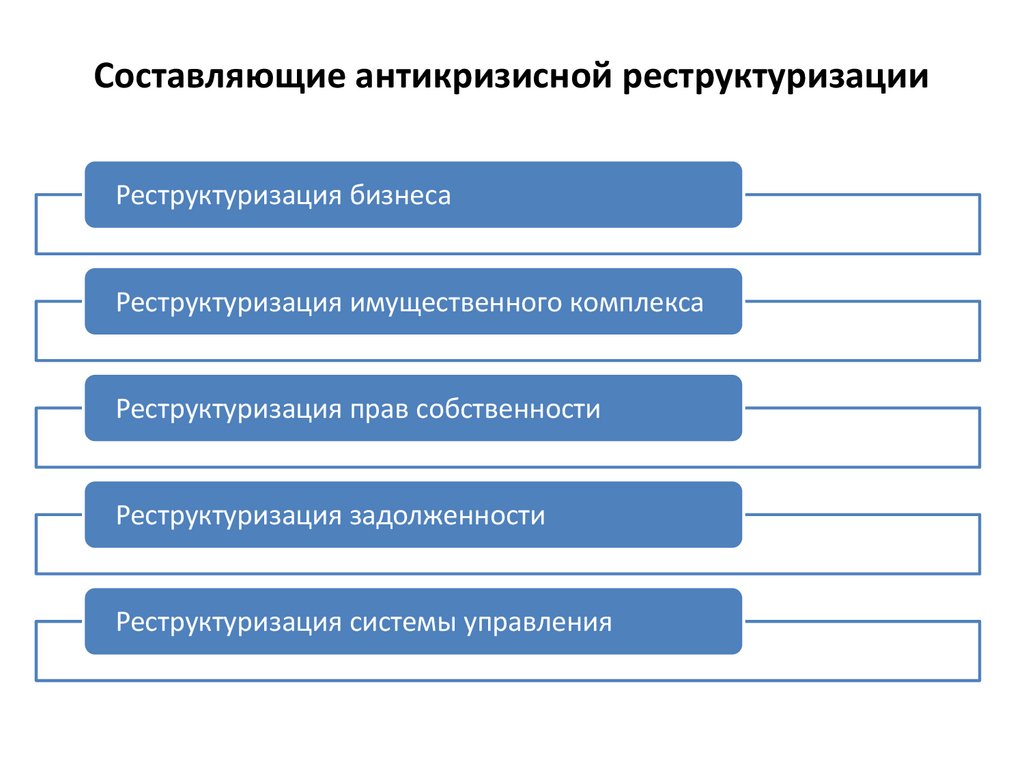 Составляющие антикризисной реструктуризации

Реструктуризация бизнеса

Реструктуризация имущественного комплекса

Реструктуризация прав собственности

Реструктуризация задолженности

Реструктуризация системы управления